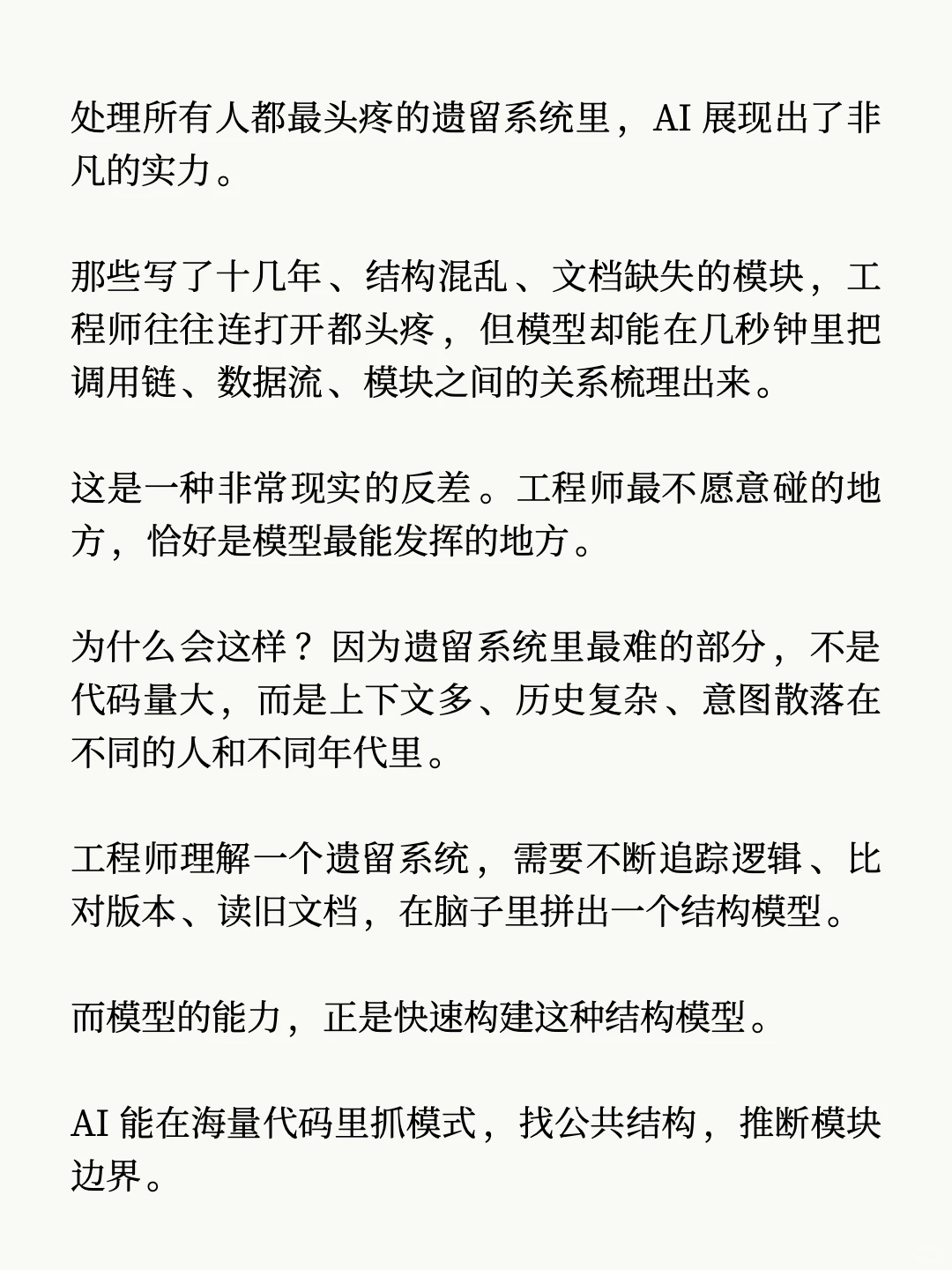 处理所有人都最头疼的遗留系统里，AI 展现出了非凡的实力。

那些写了十几年、结构混乱、文档缺失的模块，工程师往往连打开都头疼，但模型却能在几秒钟里把调用链、数据流、模块之间的关系梳理出来。

这是一种非常现实的反差。工程师最不愿意碰的地方，恰好是模型最能发挥的地方。

为什么会这样？因为遗留系统里最难的部分，不是代码量大，而是上下文多、历史复杂、意图散落在不同的人和不同年代里。

工程师理解一个遗留系统，需要不断追踪逻辑、比对版本、读旧文档，在脑子里拼出一个结构模型。

而模型的能力，正是快速构建这种结构模型。

AI 能在海量代码里抓模式，找公共结构，推断模块边界。